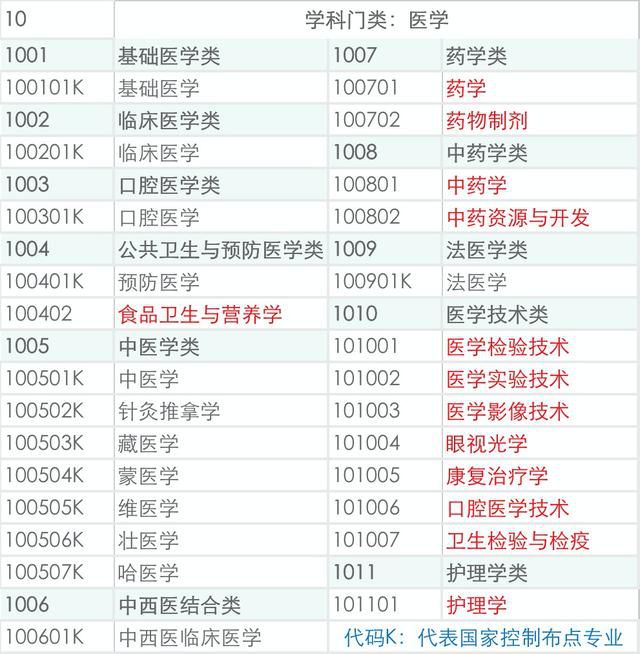 | 10 | 学科门类：医学 | | |
|---|---|---|---|
| 1001 | 基础医学类 | 1007 | 药学类 |
| 100101K | 基础医学 | 100701 | 药学 |
| 1002 | 临床医学类 | 100702 | 药物制剂 |
| 100201K | 临床医学 | 1008 | 中药学类 |
| 1003 | 口腔医学类 | 100801 | 中药学 |
| 100301K | 口腔医学 | 100802 | 中药资源与开发 |
| 1004 | 公共卫生与预防医学类 | 1009 | 法医学类 |
| 100401K | 预防医学 | 100901K | 法医学 |
| 100402 | 食品卫生与营养学 | 1010 | 医学技术类 |
| 1005 | 中医学类 | 101001 | 医学检验技术 |
| 100501K | 中医学 | 101002 | 医学实验技术 |
| 100502K | 针灸推拿学 | 101003 | 医学影像技术 |
| 100503K | 藏医学 | 101004 | 眼视光学 |
| 100504K | 蒙医学 | 101005 | 康复治疗学 |
| 100505K | 维医学 | 101006 | 口腔医学技术 |
| 100506K | 壮医学 | 101007 | 卫生检验与检疫 |
| 100507K | 哈医学 | 1011 | 护理学类 |
| 1006 | 中西医结合类 | 101101 | 护理学 |
| 100601K | 中西医临床医学 | 代码K：代表国家控制布点专业 | |